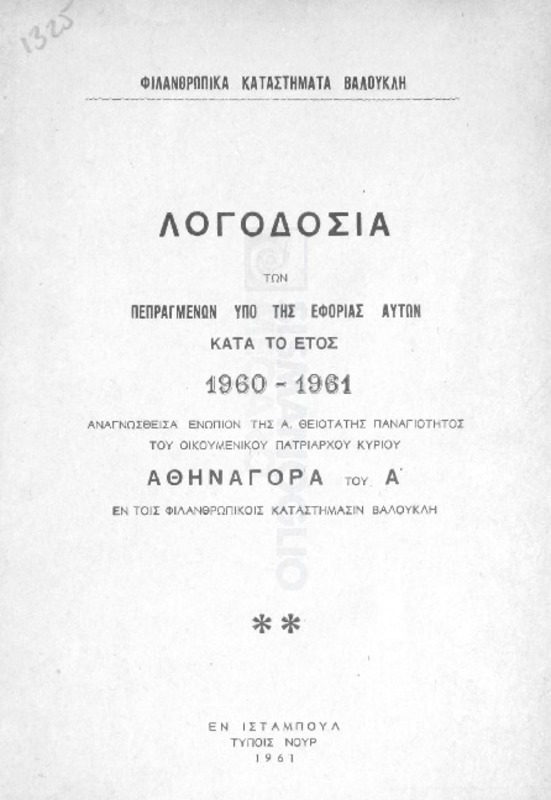 1325

ΦΙΛΑΝΘΡΩΠΙΚΑ ΚΑΤΑΣΤΗΜΑΤΑ ΒΑΛΟΥΚΛΗ

ΛΟΓΟΔΟΣΙΑ

ΤΩΝ

ΠΕΠΡΑΓΜΕΝΩΝ ΥΠΟ ΤΗΣ ΕΦΟΡΙΑΣ ΑΥΤΩΝ

ΚΑΤΑ ΤΟ ΕΤΟΣ

1960 - 1961

ΑΝΑΓΝΩΣΘΕΙΣΑ ΕΝΩΠΙΟΝ ΤΗΣ Α. ΘΕΙΟΤΑΤΗΣ ΠΑΝΑΓΙΟΤΗΤΟΣ ΤΟΥ ΟΙΚΟΥΜΕΝΙΚΟΥ ΠΑΤΡΙΑΡΧΟΥ ΚΥΡΙΟΥ

ΑΘΗΝΑΓΟΡΑ ΤΟΥ Α΄

ΕΝ ΤΟΙΣ ΦΙΛΑΝΘΡΩΠΙΚΟΙΣ ΚΑΤΑΣΤΗΜΑΣΙΝ ΒΑΛΟΥΚΛΗ

**

ΕΝ ΙΣΤΑΜΠΟΥΛ
ΤΥΠΟΙΣ ΝΟΥΡ
1961